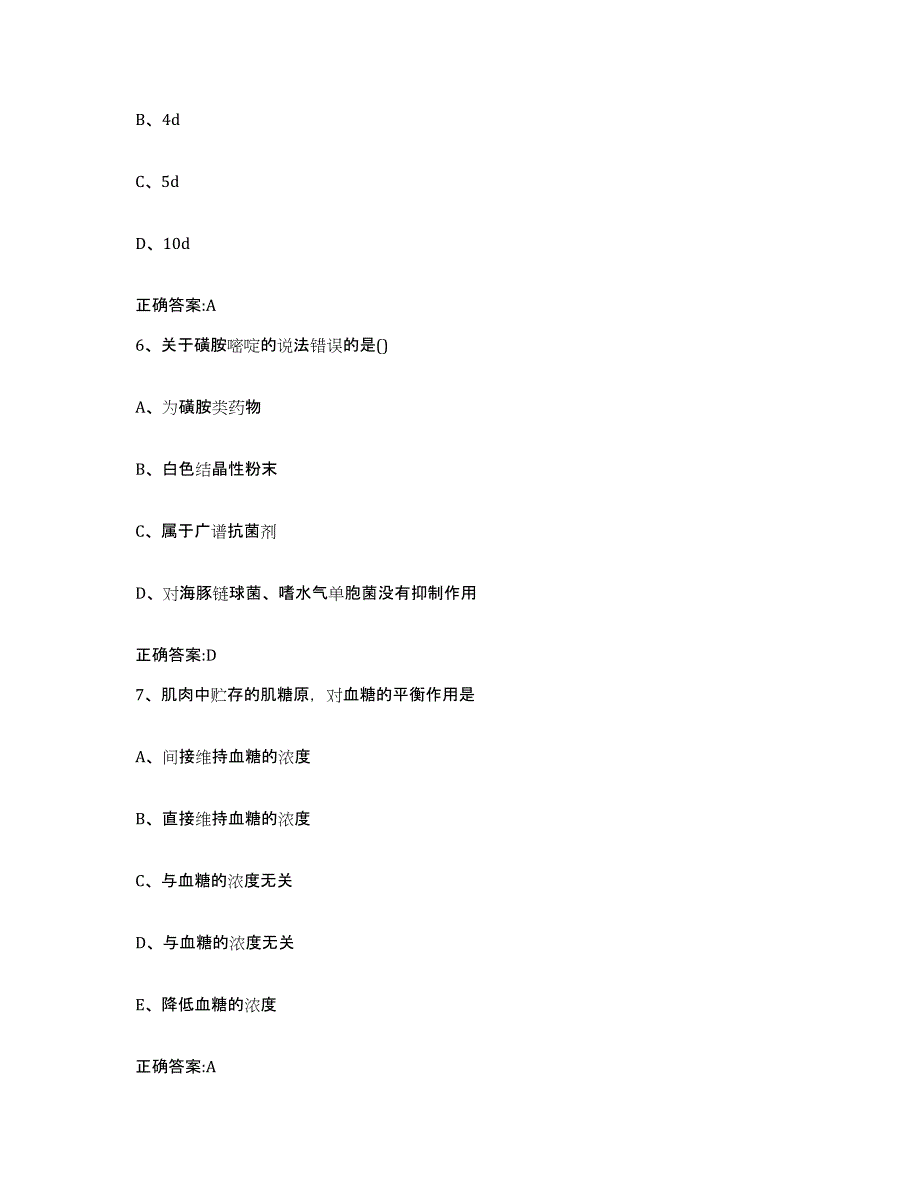 B、4d

C、5d

D、10d

正确答案:A

6、关于磺胺嘧啶的说法错误的是()

A、为磺胺类药物

B、白色结晶性粉末

C、属于广谱抗菌剂

D、对海豚链球菌、嗜水气单胞菌没有抑制作用

正确答案:D

7、肌肉中贮存的肌糖原，对血糖的平衡作用是

A、间接维持血糖的浓度

B、直接维持血糖的浓度

C、与血糖的浓度无关

D、与血糖的浓度无关

E、降低血糖的浓度

正确答案:A